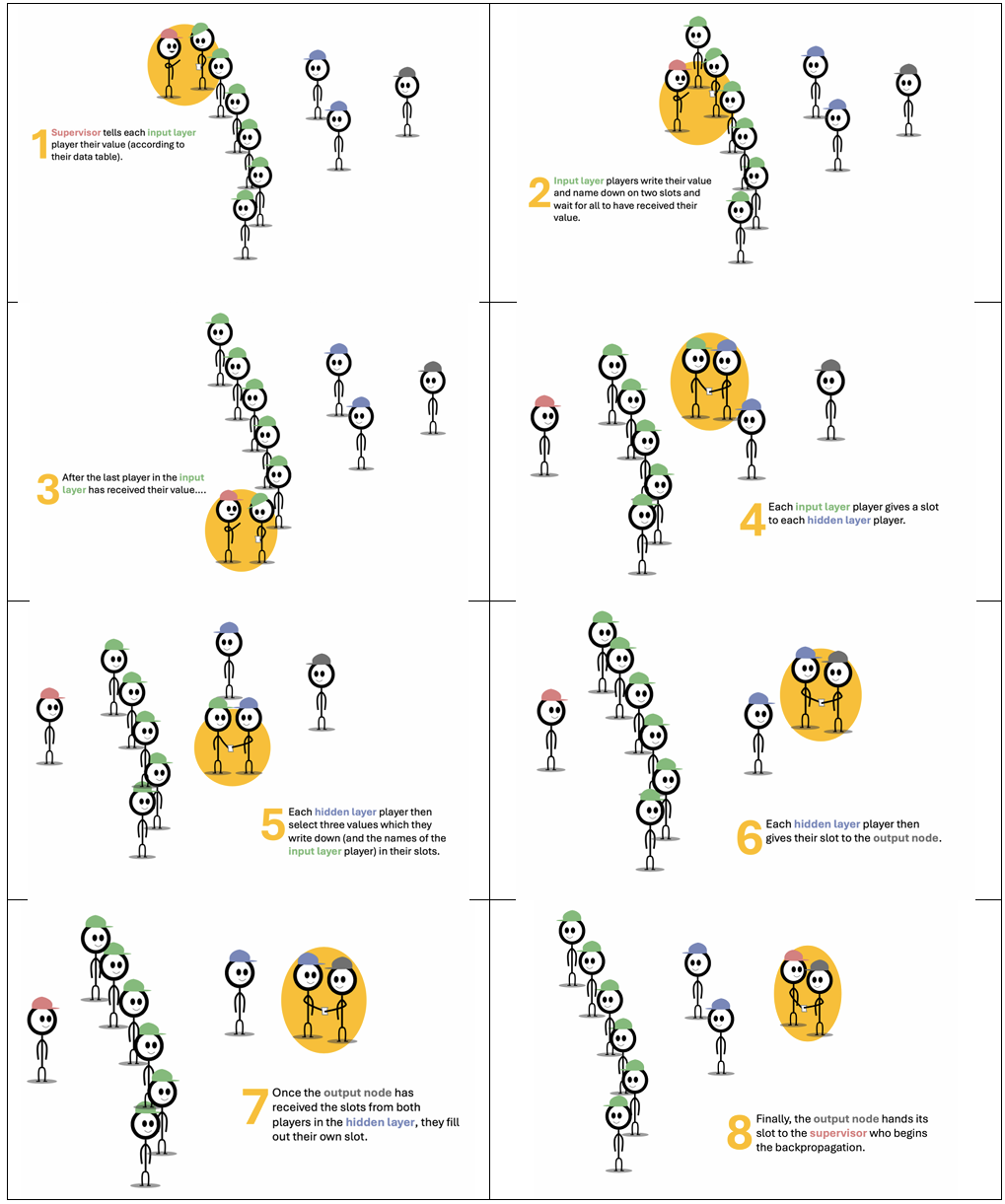 1 Supervisor tells each input layer player their value (according to their data table).

2 Input layer players write their value and name down on two slots and wait for all to have received their value.

3 After the last player in the input layer has received their value….

4 Each input layer player gives a slot to each hidden layer player.

5 Each hidden layer player then select three values which they write down (and the names of the input layer player) in their slots.

6 Each hidden layer player then gives their slot to the output node.

7 Once the output node has received the slots from both players in the hidden layer, they fill out their own slot.

8 Finally, the output node hands its slot to the supervisor who begins the backpropagation.